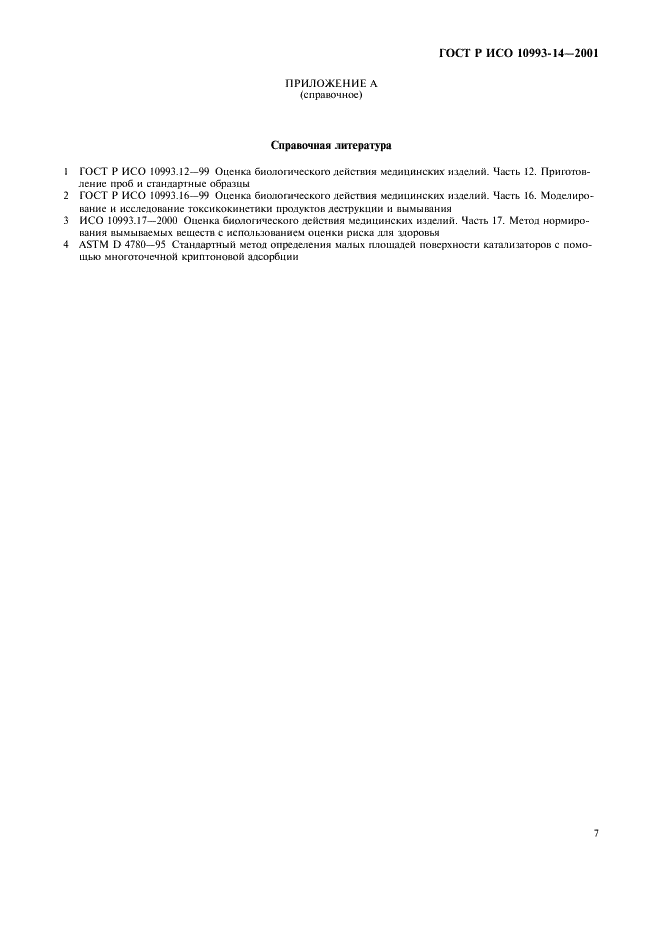 ГОСТ Р ИСО 10993-14—2001

ПРИЛОЖЕНИЕ А
(справочное)

Справочная литература

1 ГОСТ Р ИСО 10993.12—99 Оценка биологического действия медицинских изделий. Часть 12. Приготовление проб и стандартные образцы
2 ГОСТ Р ИСО 10993.16—99 Оценка биологического действия медицинских изделий. Часть 16. Моделирование и исследование токсикокинетики продуктов деструкции и вымывания
3 ИСО 10993.17—2000 Оценка биологического действия медицинских изделий. Часть 17. Метод нормирования вымываемых веществ с использованием оценки риска для здоровья
4 ASTM D 4780—95 Стандартный метод определения малых площадей поверхности катализаторов с помощью многоточечной криптоновой адсорбции

7